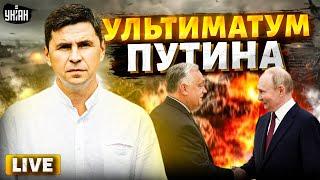 УНІАН

УЛЬТИМАТУМ ПУТИНА

LIVE